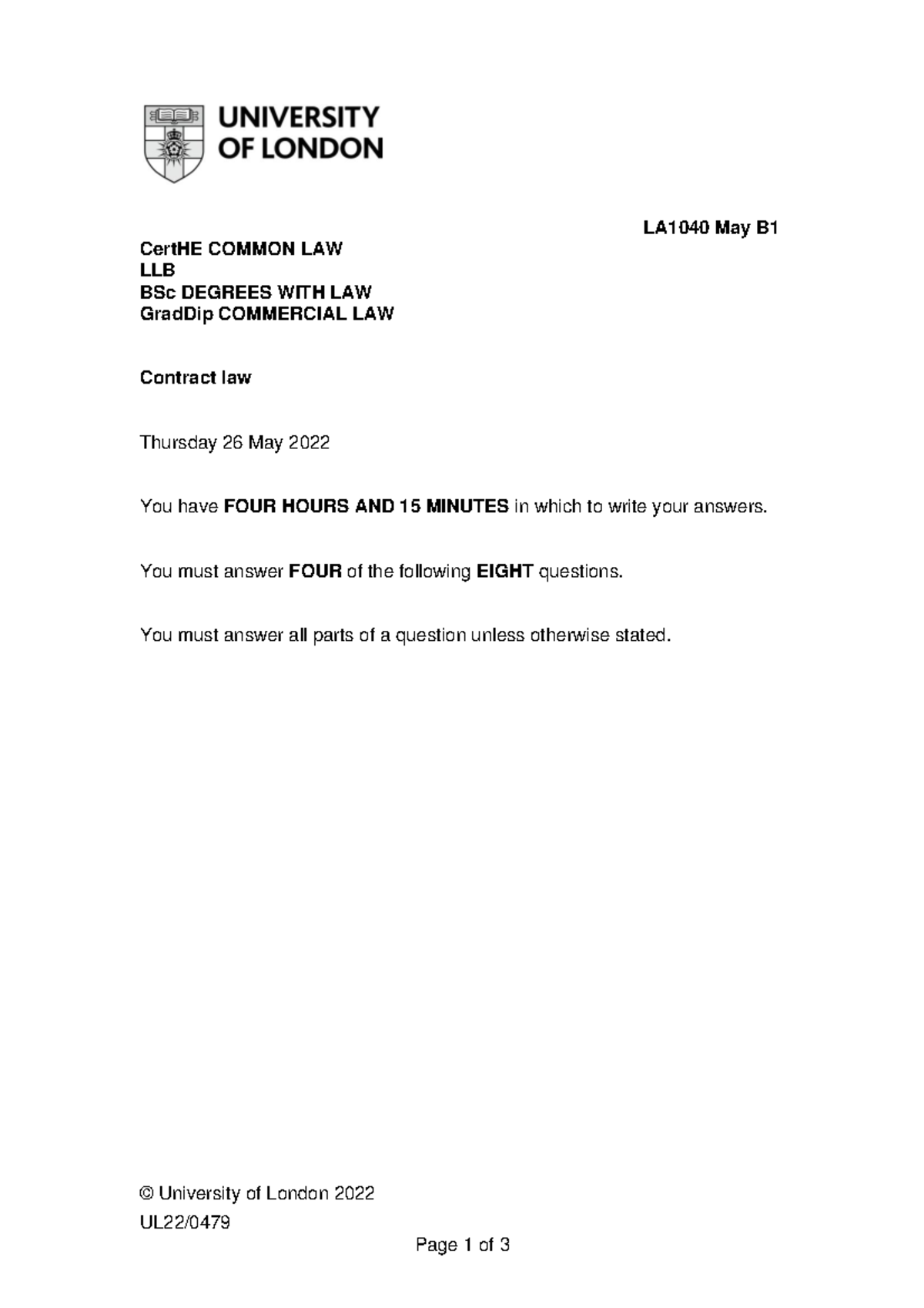 UNIVERSITY OF LONDON

LA1040 May B1

CertHE COMMON LAW
LLB
BSc DEGREES WITH LAW
GradDip COMMERCIAL LAW

Contract law

Thursday 26 May 2022

You have FOUR HOURS AND 15 MINUTES in which to write your answers.

You must answer FOUR of the following EIGHT questions.

You must answer all parts of a question unless otherwise stated.

© University of London 2022
UL22/0479

Page 1 of 3